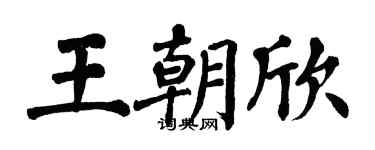 王朝欣

词典网